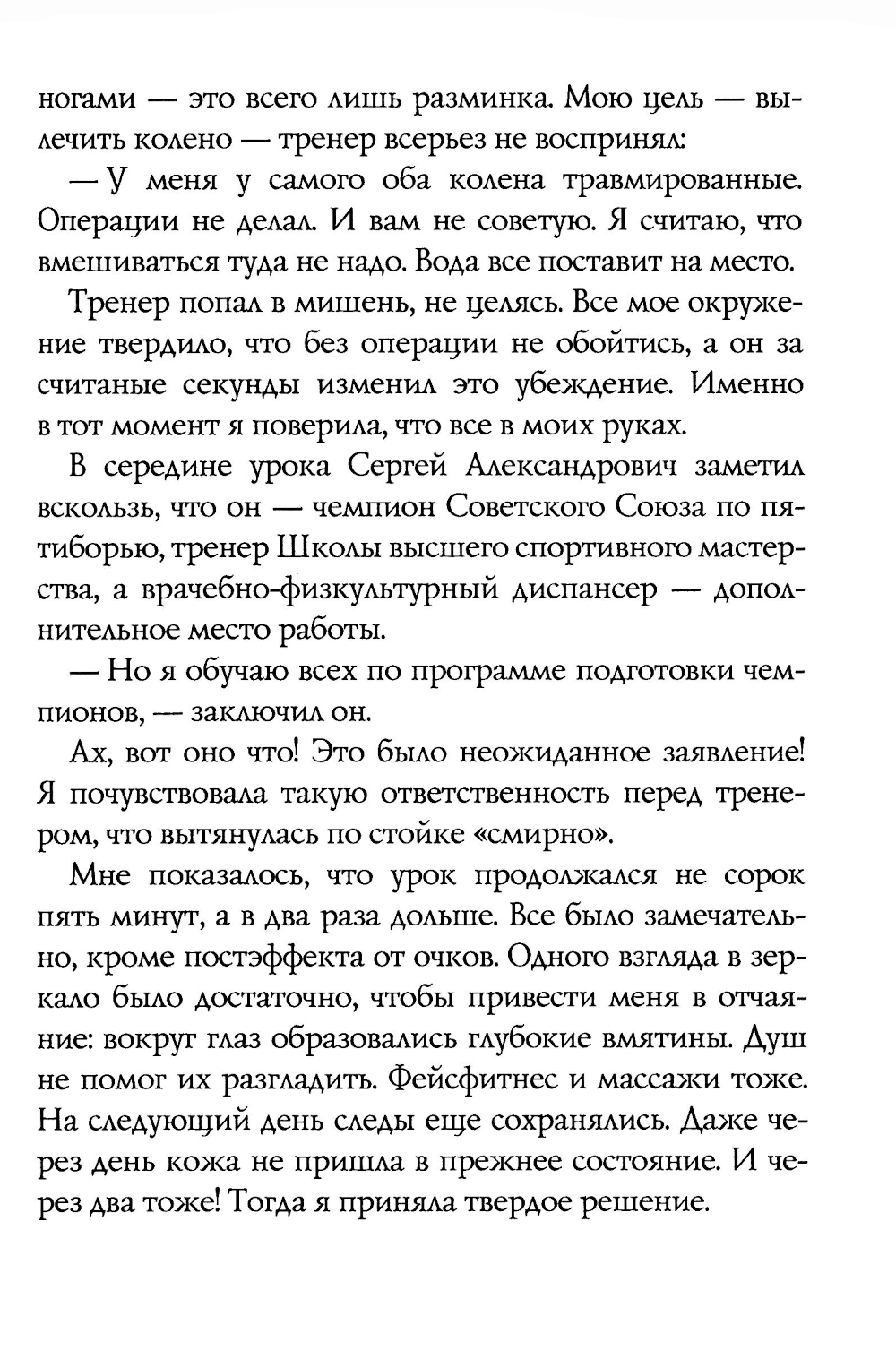 ногами — это всего лишь разминка. Мою цель — вылечить колено — тренер всерьез не воспринял:

— У меня у самого оба колена травмированные. Операции не делал. И вам не советую. Я считаю, что вмешиваться туда не надо. Вода все поставит на место.

Тренер попал в мишень, не целясь. Все мое окружение твердило, что без операции не обойтись, а он за считаные секунды изменил это убеждение. Именно в тот момент я поверила, что все в моих руках.

В середине урока Сергей Александрович заметил вскользь, что он — чемпион Советского Союза по пятиборью, тренер Школы высшего спортивного мастерства, а врачебно-физкультурный диспансер — дополнительное место работы.

— Но я обучаю всех по программе подготовки чемпионов, — заключил он.

Ах, вот оно что! Это было неожиданное заявление! Я почувствовала такую ответственность перед тренером, что вытянулась по стойке «смирно».

Мне показалось, что урок продолжался не сорок пять минут, а в два раза дольше. Все было замечательно, кроме постэффекта от очков. Одного взгляда в зеркало было достаточно, чтобы привести меня в отчаяние: вокруг глаз образовались глубокие вмятины. Душ не помог их разгладить. Фейсфитнес и массажи тоже. На следующий день следы еще сохранялись. Даже через день кожа не пришла в прежнее состояние. И через два тоже! Тогда я приняла твердое решение.